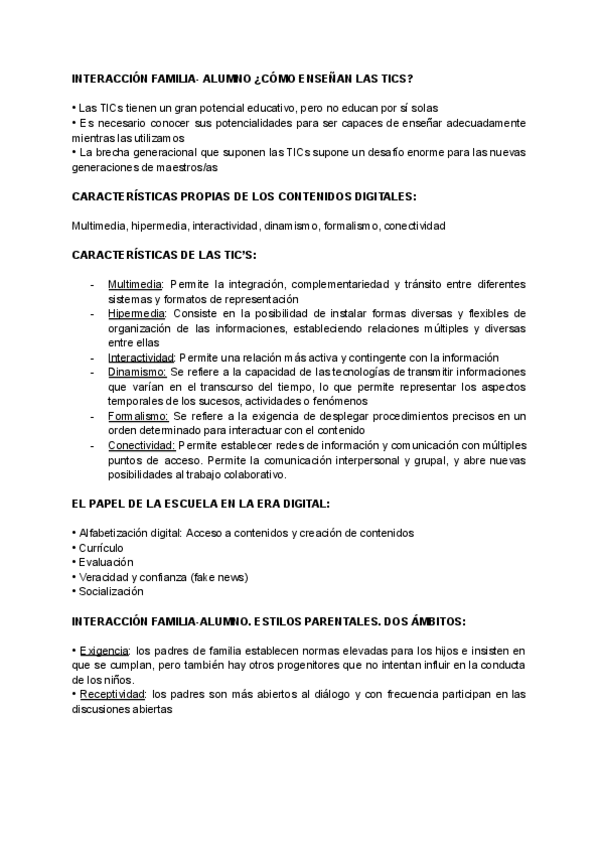 INTERACCIÓN FAMILIA- ALUMNO ¿CÓMO ENSEÑAN LAS TICS?

• Las TICs tienen un gran potencial educativo, pero no educan por sí solas
• Es necesario conocer sus potencialidades para ser capaces de enseñar adecuadamente mientras las utilizamos
• La brecha generacional que suponen las TICs supone un desafío enorme para las nuevas generaciones de maestros/as

CARACTERÍSTICAS PROPIAS DE LOS CONTENIDOS DIGITALES:

Multimedia, hipermedia, interactividad, dinamismo, formalismo, conectividad

CARACTERÍSTICAS DE LAS TIC'S:

- Multimedia: Permite la integración, complementariedad y tránsito entre diferentes sistemas y formatos de representación
- Hipermedia: Consiste en la posibilidad de instalar formas diversas y flexibles de organización de las informaciones, estableciendo relaciones múltiples y diversas entre ellas
- Interactividad: Permite una relación más activa y contingente con la información
- Dinamismo: Se refiere a la capacidad de las tecnologías de transmitir informaciones que varían en el transcurso del tiempo, lo que permite representar los aspectos temporales de los sucesos, actividades o fenómenos
- Formalismo: Se refiere a la exigencia de desplegar procedimientos precisos en un orden determinado para interactuar con el contenido
- Conectividad: Permite establecer redes de información y comunicación con múltiples puntos de acceso. Permite la comunicación interpersonal y grupal, y abre nuevas posibilidades al trabajo colaborativo.

EL PAPEL DE LA ESCUELA EN LA ERA DIGITAL:

• Alfabetización digital: Acceso a contenidos y creación de contenidos
• Currículo
• Evaluación
• Veracidad y confianza (fake news)
• Socialización

INTERACCIÓN FAMILIA-ALUMNO. ESTILOS PARENTALES. DOS ÁMBITOS:

• Exigencia: los padres de familia establecen normas elevadas para los hijos e insisten en que se cumplan, pero también hay otros progenitores que no intentan influir en la conducta de los niños.
• Receptividad: los padres son más abiertos al diálogo y con frecuencia participan en las discusiones abiertas